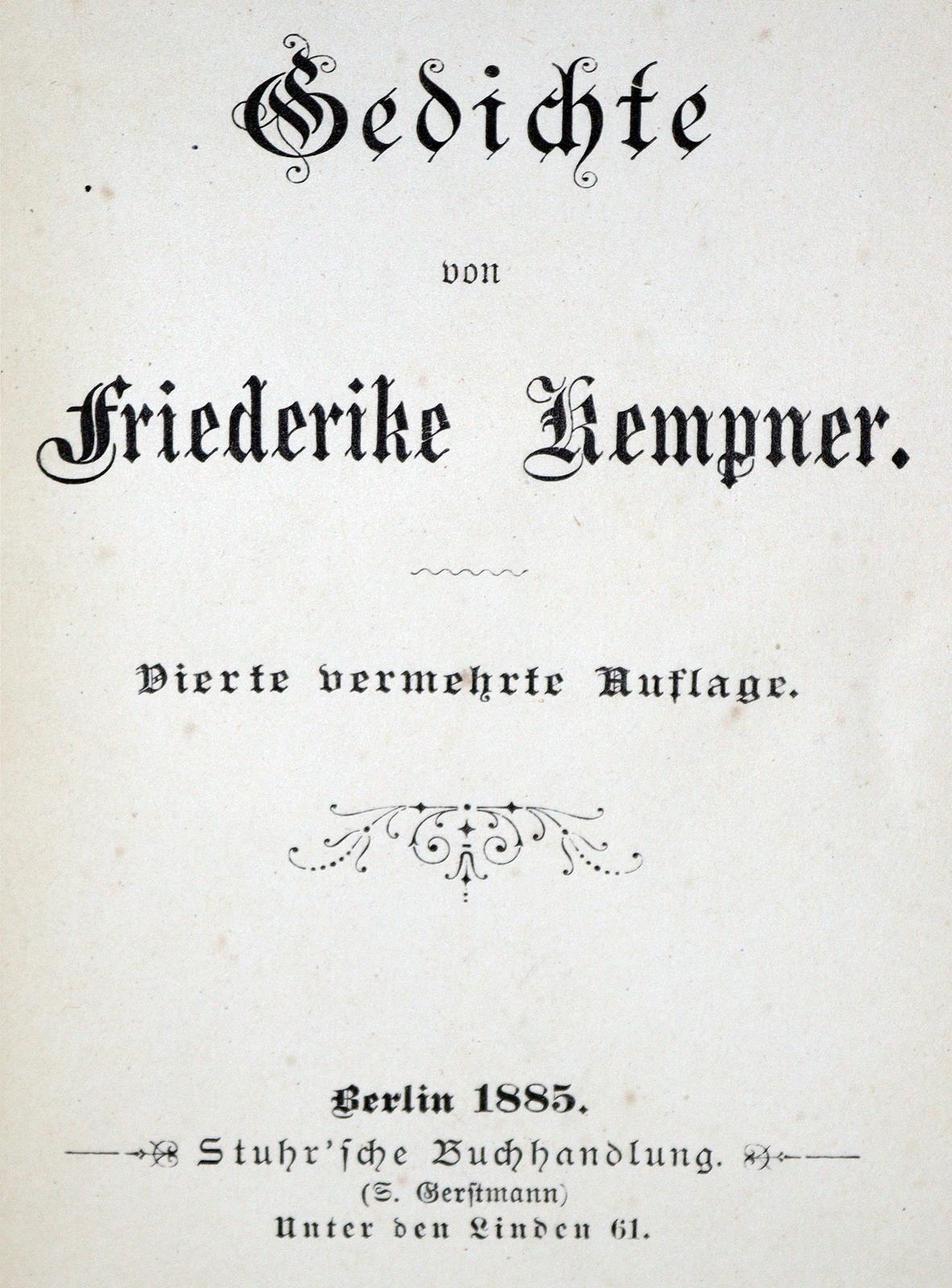 Gedichte

von

Friederike Kempner.

Vierte vermehrte Auflage.

Berlin 1885.

Stuhr'sche Buchhandlung.
(S. Gerstmann)
Unter den Linden 61.